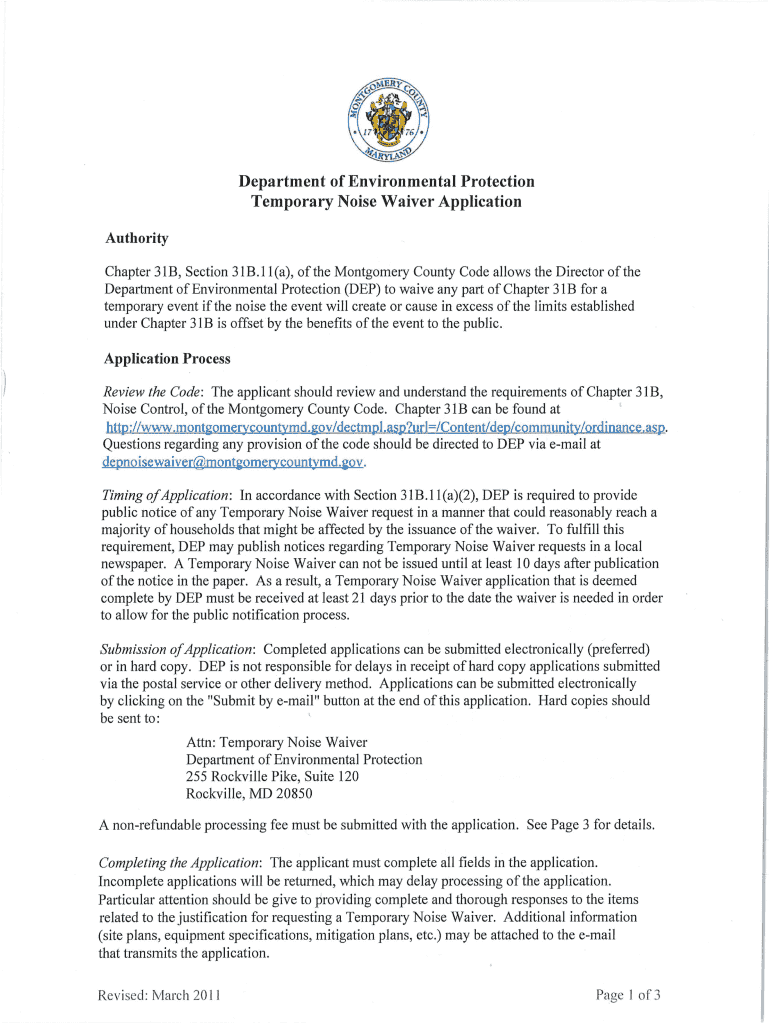 MONTGOMERY COUNTY
17 76
MARYLAND

Department of Environmental Protection
Temporary Noise Waiver Application

Authority

Chapter 31B, Section 31B.11(a), of the Montgomery County Code allows the Director of the Department of Environmental Protection (DEP) to waive any part of Chapter 31B for a temporary event if the noise the event will create or cause in excess of the limits established under Chapter 31B is offset by the benefits of the event to the public.

Application Process

Review the Code: The applicant should review and understand the requirements of Chapter 31B, Noise Control, of the Montgomery County Code. Chapter 31B can be found at http://www.montgomerycountymd.gov/dectmpl.asp?url=/Content/dep/community/ordinance.asp. Questions regarding any provision of the code should be directed to DEP via e-mail at depnoisewaiver@montgomerycountymd.gov.

Timing of Application: In accordance with Section 31B.11(a)(2), DEP is required to provide public notice of any Temporary Noise Waiver request in a manner that could reasonably reach a majority of households that might be affected by the issuance of the waiver. To fulfill this requirement, DEP may publish notices regarding Temporary Noise Waiver requests in a local newspaper. A Temporary Noise Waiver can not be issued until at least 10 days after publication of the notice in the paper. As a result, a Temporary Noise Waiver application that is deemed complete by DEP must be received at least 21 days prior to the date the waiver is needed in order to allow for the public notification process.

Submission of Application: Completed applications can be submitted electronically (preferred) or in hard copy. DEP is not responsible for delays in receipt of hard copy applications submitted via the postal service or other delivery method. Applications can be submitted electronically by clicking on the "Submit by e-mail" button at the end of this application. Hard copies should be sent to:

Attn: Temporary Noise Waiver
Department of Environmental Protection
255 Rockville Pike, Suite 120
Rockville, MD 20850

A non-refundable processing fee must be submitted with the application. See Page 3 for details.

Completing the Application: The applicant must complete all fields in the application. Incomplete applications will be returned, which may delay processing of the application. Particular attention should be give to providing complete and thorough responses to the items related to the justification for requesting a Temporary Noise Waiver. Additional information (site plans, equipment specifications, mitigation plans, etc.) may be attached to the e-mail that transmits the application.

Revised: March 2011

Page 1 of 3